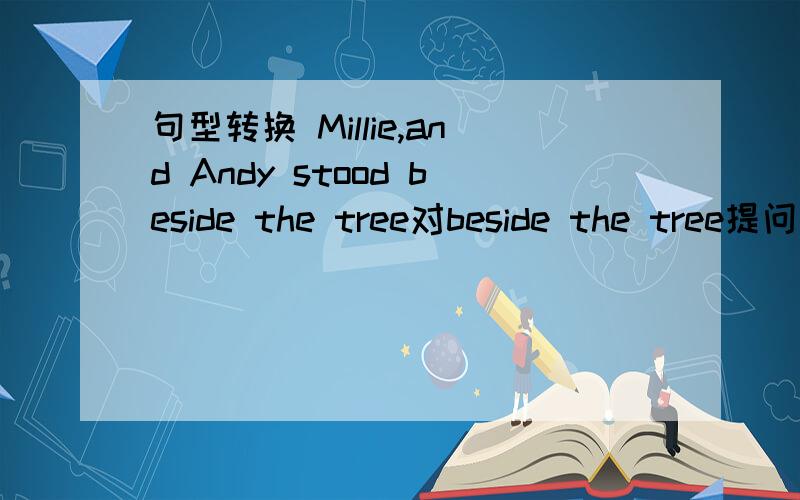 句型转换 Millie,and Andy stood beside the tree对beside the tree提问